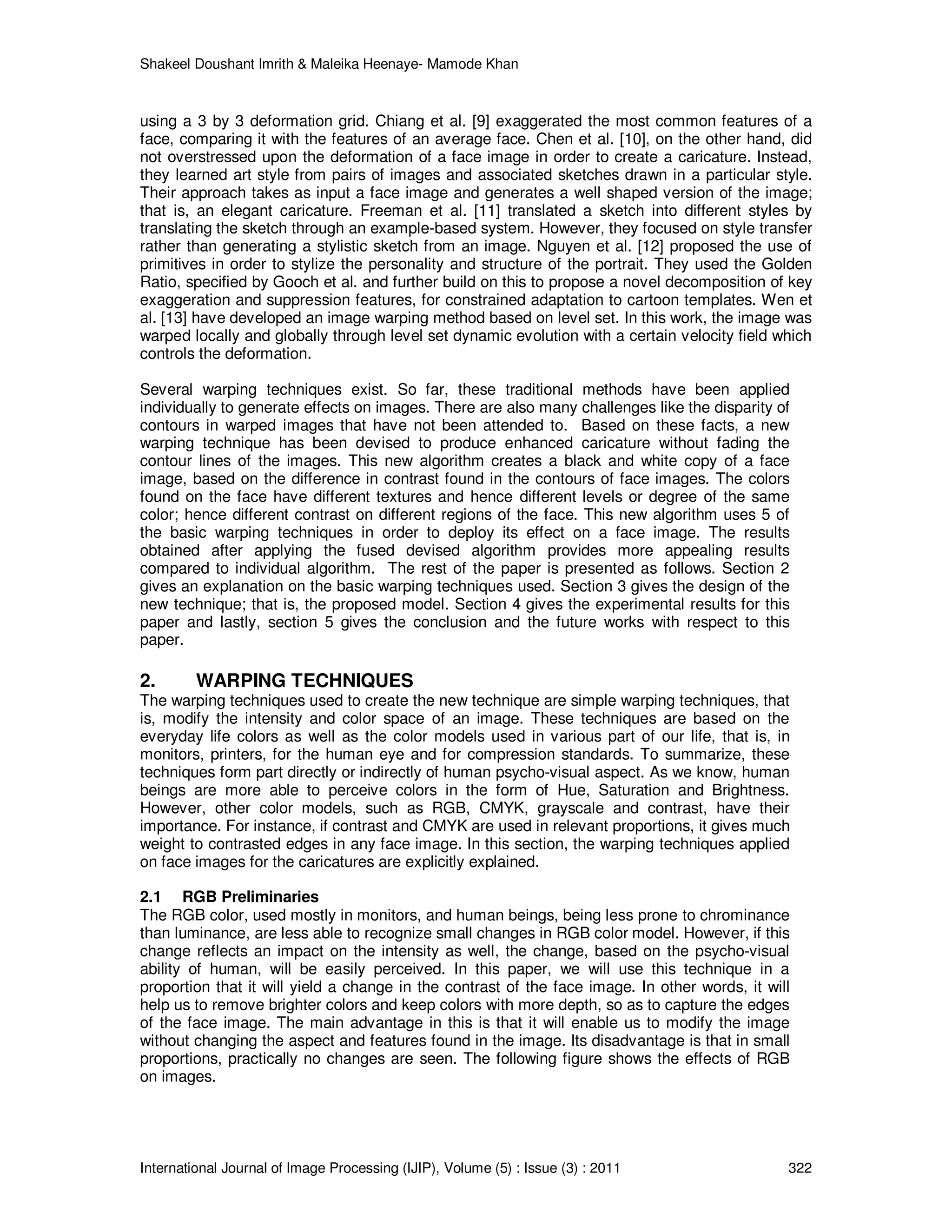 Shakeel Doushant Imrith & Maleika Heenaye- Mamode Khan

using a 3 by 3 deformation grid. Chiang et al. [9] exaggerated the most common features of a face, comparing it with the features of an average face. Chen et al. [10], on the other hand, did not overstressed upon the deformation of a face image in order to create a caricature. Instead, they learned art style from pairs of images and associated sketches drawn in a particular style. Their approach takes as input a face image and generates a well shaped version of the image; that is, an elegant caricature. Freeman et al. [11] translated a sketch into different styles by translating the sketch through an example-based system. However, they focused on style transfer rather than generating a stylistic sketch from an image. Nguyen et al. [12] proposed the use of primitives in order to stylize the personality and structure of the portrait. They used the Golden Ratio, specified by Gooch et al. and further build on this to propose a novel decomposition of key exaggeration and suppression features, for constrained adaptation to cartoon templates. Wen et al. [13] have developed an image warping method based on level set. In this work, the image was warped locally and globally through level set dynamic evolution with a certain velocity field which controls the deformation.

Several warping techniques exist. So far, these traditional methods have been applied individually to generate effects on images. There are also many challenges like the disparity of contours in warped images that have not been attended to. Based on these facts, a new warping technique has been devised to produce enhanced caricature without fading the contour lines of the images. This new algorithm creates a black and white copy of a face image, based on the difference in contrast found in the contours of face images. The colors found on the face have different textures and hence different levels or degree of the same color; hence different contrast on different regions of the face. This new algorithm uses 5 of the basic warping techniques in order to deploy its effect on a face image. The results obtained after applying the fused devised algorithm provides more appealing results compared to individual algorithm. The rest of the paper is presented as follows. Section 2 gives an explanation on the basic warping techniques used. Section 3 gives the design of the new technique; that is, the proposed model. Section 4 gives the experimental results for this paper and lastly, section 5 gives the conclusion and the future works with respect to this paper.

2. WARPING TECHNIQUES
The warping techniques used to create the new technique are simple warping techniques, that is, modify the intensity and color space of an image. These techniques are based on the everyday life colors as well as the color models used in various part of our life, that is, in monitors, printers, for the human eye and for compression standards. To summarize, these techniques form part directly or indirectly of human psycho-visual aspect. As we know, human beings are more able to perceive colors in the form of Hue, Saturation and Brightness. However, other color models, such as RGB, CMYK, grayscale and contrast, have their importance. For instance, if contrast and CMYK are used in relevant proportions, it gives much weight to contrasted edges in any face image. In this section, the warping techniques applied on face images for the caricatures are explicitly explained.

2.1 RGB Preliminaries
The RGB color, used mostly in monitors, and human beings, being less prone to chrominance than luminance, are less able to recognize small changes in RGB color model. However, if this change reflects an impact on the intensity as well, the change, based on the psycho-visual ability of human, will be easily perceived. In this paper, we will use this technique in a proportion that it will yield a change in the contrast of the face image. In other words, it will help us to remove brighter colors and keep colors with more depth, so as to capture the edges of the face image. The main advantage in this is that it will enable us to modify the image without changing the aspect and features found in the image. Its disadvantage is that in small proportions, practically no changes are seen. The following figure shows the effects of RGB on images.

International Journal of Image Processing (IJIP), Volume (5) : Issue (3) : 2011 322